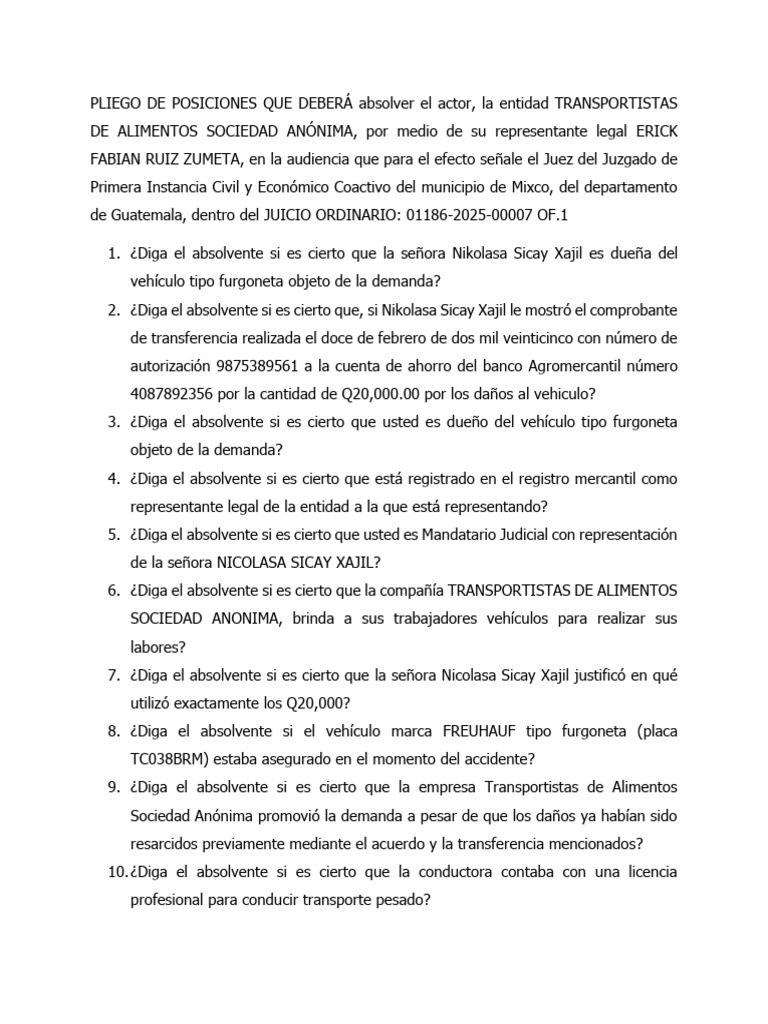 PLIEGO DE POSICIONES QUE DEBERÁ absolver el actor, la entidad TRANSPORTISTAS DE ALIMENTOS SOCIEDAD ANÓNIMA, por medio de su representante legal ERICK FABIAN RUIZ ZUMETA, en la audiencia que para el efecto señale el Juez del Juzgado de Primera Instancia Civil y Económico Coactivo del municipio de Mixco, del departamento de Guatemala, dentro del JUICIO ORDINARIO: 01186-2025-00007 OF.1

1. ¿Diga el absolvente si es cierto que la señora Nikolasa Sicay Xajil es dueña del vehículo tipo furgoneta objeto de la demanda?
2. ¿Diga el absolvente si es cierto que, si Nikolasa Sicay Xajil le mostró el comprobante de transferencia realizada el doce de febrero de dos mil veinticinco con número de autorización 9875389561 a la cuenta de ahorro del banco Agromercantil número 4087892356 por la cantidad de Q20,000.00 por los daños al vehiculo?
3. ¿Diga el absolvente si es cierto que usted es dueño del vehículo tipo furgoneta objeto de la demanda?
4. ¿Diga el absolvente si es cierto que está registrado en el registro mercantil como representante legal de la entidad a la que está representando?
5. ¿Diga el absolvente si es cierto que usted es Mandatario Judicial con representación de la señora NICOLASA SICAY XAJIL?
6. ¿Diga el absolvente si es cierto que la compañía TRANSPORTISTAS DE ALIMENTOS SOCIEDAD ANONIMA, brinda a sus trabajadores vehículos para realizar sus labores?
7. ¿Diga el absolvente si es cierto que la señora Nicolasa Sicay Xajil justificó en qué utilizó exactamente los Q20,000?
8. ¿Diga el absolvente si el vehículo marca FREUHAUF tipo furgoneta (placa TC038BRM) estaba asegurado en el momento del accidente?
9. ¿Diga el absolvente si es cierto que la empresa Transportistas de Alimentos Sociedad Anónima promovió la demanda a pesar de que los daños ya habían sido resarcidos previamente mediante el acuerdo y la transferencia mencionados?
10. ¿Diga el absolvente si es cierto que la conductora contaba con una licencia profesional para conducir transporte pesado?